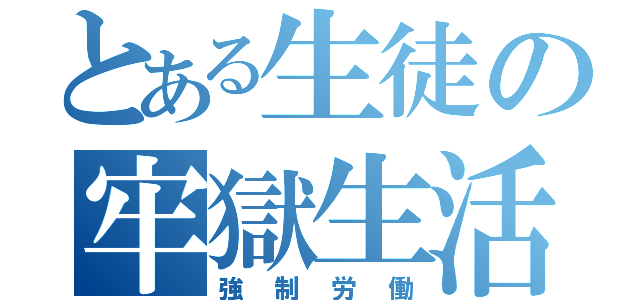 とある生徒の
牢獄生活
強制労働